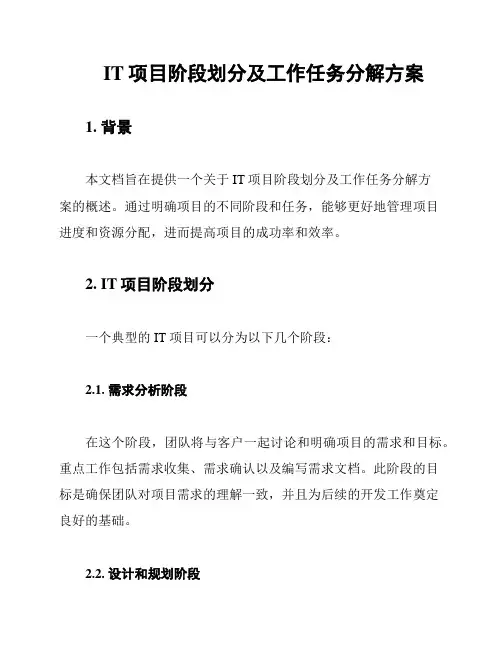 IT 项目阶段划分及工作任务分解方案

1. 背景

本文档旨在提供一个关于 IT 项目阶段划分及工作任务分解方案的概述。通过明确项目的不同阶段和任务，能够更好地管理项目进度和资源分配，进而提高项目的成功率和效率。

2. IT 项目阶段划分

一个典型的 IT 项目可以分为以下几个阶段：

2.1. 需求分析阶段

在这个阶段，团队将与客户一起讨论和明确项目的需求和目标。重点工作包括需求收集、需求确认以及编写需求文档。此阶段的目标是确保团队对项目需求的理解一致，并且为后续的开发工作奠定良好的基础。

2.2. 设计和规划阶段